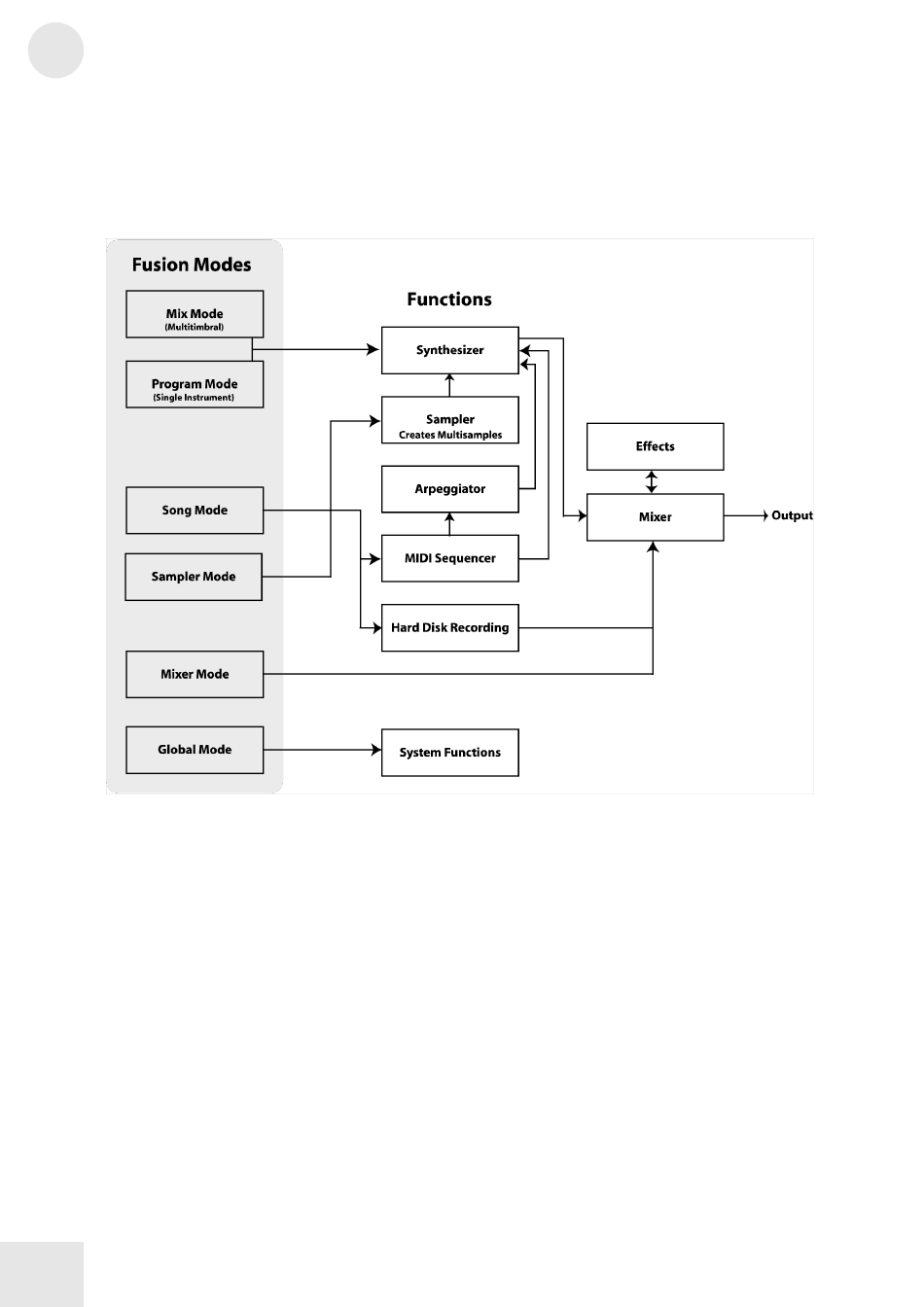 Fusion Modes

Mix Mode
(Multitimbral)

Program Mode
(Single Instrument)

Song Mode

Sampler Mode

Mixer Mode

Global Mode

Functions

Synthesizer

Sampler
Creates Multisamples

Arpeggiator

MIDI Sequencer

Hard Disk Recording

System Functions

Effects

Mixer

Output